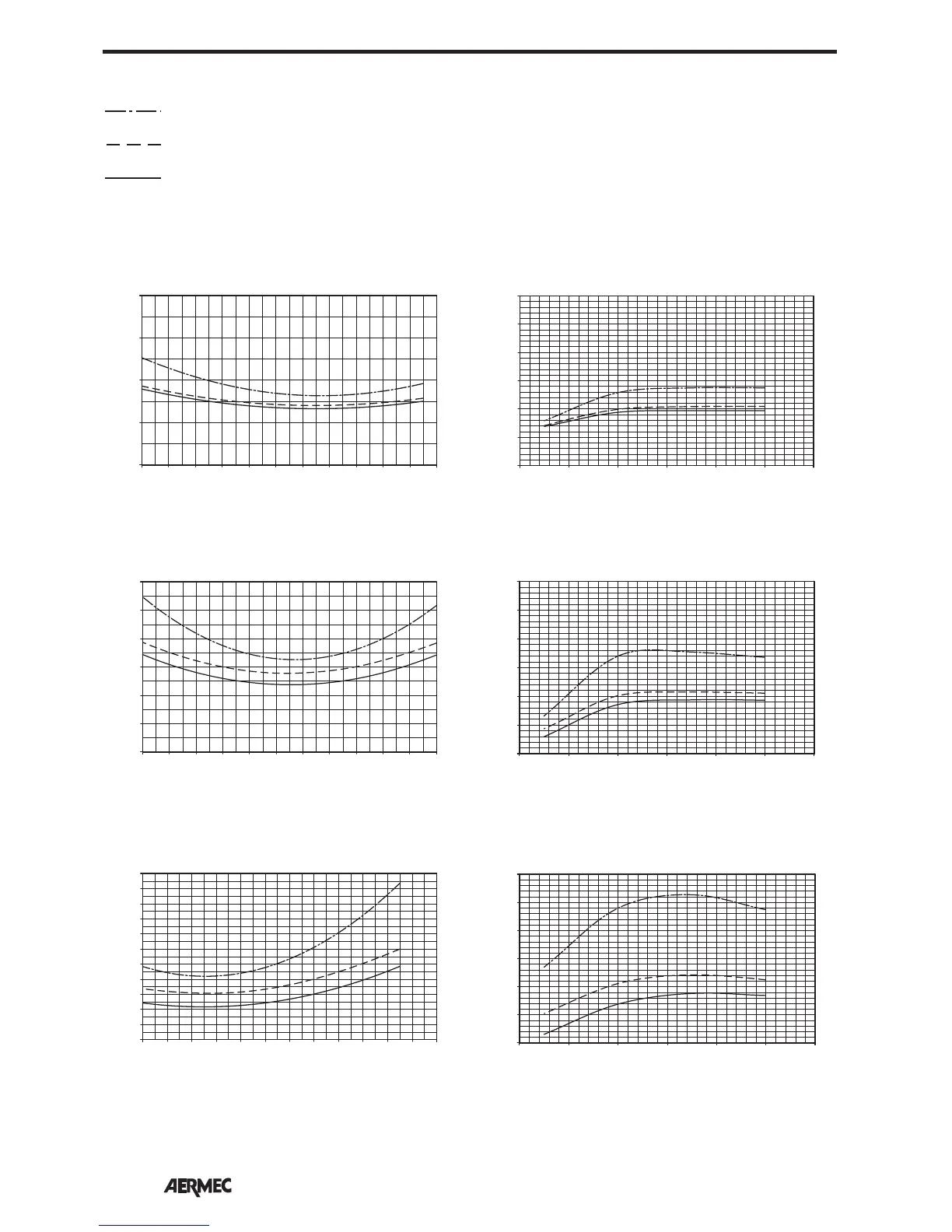 AERMEC